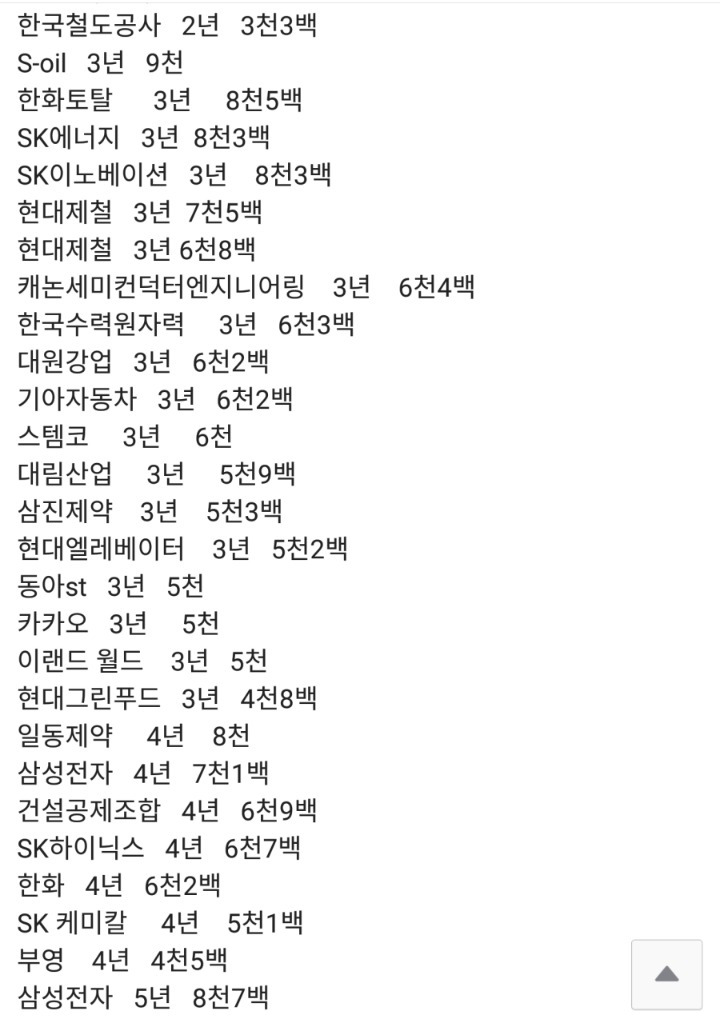 한국철도공사 2년 3천3백
S-oil 3년 9천
한화토탈 3년 8천5백
SK에너지 3년 8천3백
SK이노베이션 3년 8천3백
현대제철 3년 7천5백
현대제철 3년 6천8백
캐논세미컨덕터엔지니어링 3년 6천4백
한국수력원자력 3년 6천3백
대원강업 3년 6천2백
기아자동차 3년 6천2백
스템코 3년 6천
대림산업 3년 5천9백
삼진제약 3년 5천3백
현대엘레베이터 3년 5천2백
동아st 3년 5천
카카오 3년 5천
이랜드 월드 3년 5천
현대그린푸드 3년 4천8백
일동제약 4년 8천
삼성전자 4년 7천1백
건설공제조합 4년 6천9백
SK하이닉스 4년 6천7백
한화 4년 6천2백
SK 케미칼 4년 5천1백
부영 4년 4천5백
삼성전자 5년 8천7백